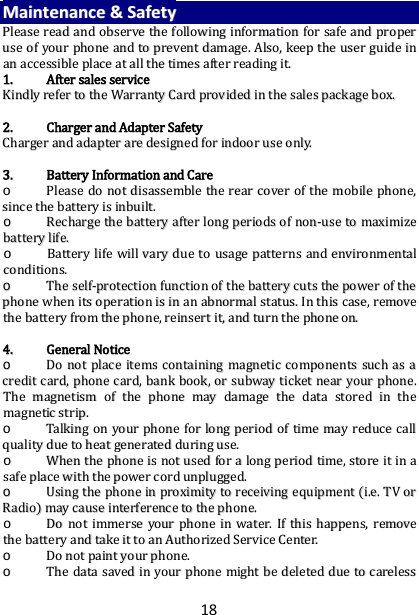 Maintenance & Safety
Please read and observe the following information for safe and proper use of your phone and to prevent damage. Also, keep the user guide in an accessible place at all the times after reading it.
1. After sales service
Kindly refer to the Warranty Card provided in the sales package box.

2. Charger and Adapter Safety
Charger and adapter are designed for indoor use only.

3. Battery Information and Care
o Please do not disassemble the rear cover of the mobile phone, since the battery is inbuilt.
o Recharge the battery after long periods of non-use to maximize battery life.
o Battery life will vary due to usage patterns and environmental conditions.
o The self-protection function of the battery cuts the power of the phone when its operation is in an abnormal status. In this case, remove the battery from the phone, reinsert it, and turn the phone on.

4. General Notice
o Do not place items containing magnetic components such as a credit card, phone card, bank book, or subway ticket near your phone. The magnetism of the phone may damage the data stored in the magnetic strip.
o Talking on your phone for long period of time may reduce call quality due to heat generated during use.
o When the phone is not used for a long period time, store it in a safe place with the power cord unplugged.
o Using the phone in proximity to receiving equipment (i.e. TV or Radio) may cause interference to the phone.
o Do not immerse your phone in water. If this happens, remove the battery and take it to an Authorized Service Center.
o Do not paint your phone.
o The data saved in your phone might be deleted due to careless

18